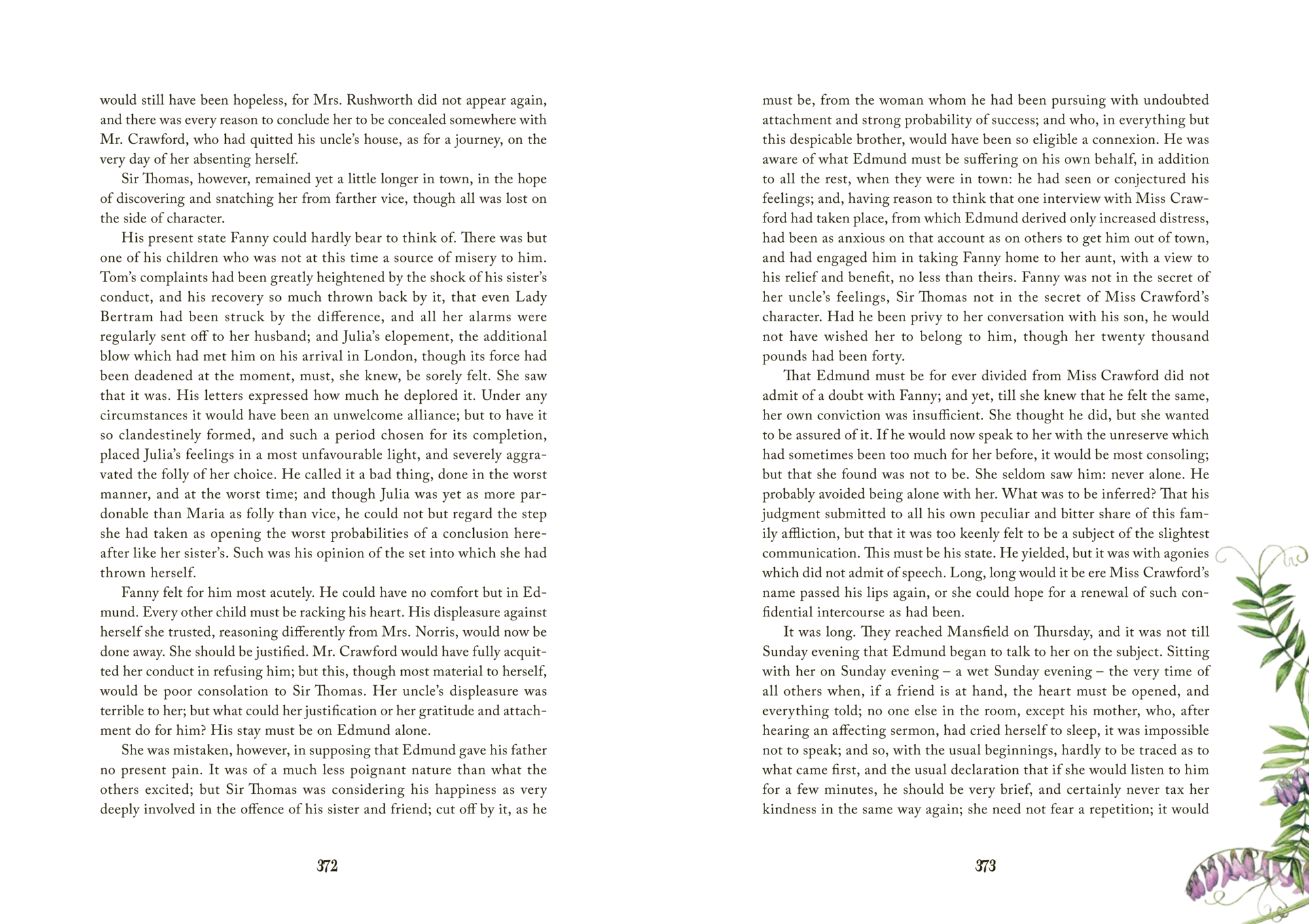 would still have been hopeless, for Mrs. Rushworth did not appear again, and there was every reason to conclude her to be concealed somewhere with Mr. Crawford, who had quitted his uncle's house, as for a journey, on the very day of her absenting herself.

Sir Thomas, however, remained yet a little longer in town, in the hope of discovering and snatching her from farther vice, though all was lost on the side of character.

His present state Fanny could hardly bear to think of. There was but one of his children who was not at this time a source of misery to him. Tom's complaints had been greatly heightened by the shock of his sister's conduct, and his recovery so much thrown back by it, that even Lady Bertram had been struck by the difference, and all her alarms were regularly sent off to her husband; and Julia's elopement, the additional blow which had met him on his arrival in London, though its force had been deadened at the moment, must, she knew, be sorely felt. She saw that it was. His letters expressed how much he deplored it. Under any circumstances it would have been an unwelcome alliance; but to have it so clandestinely formed, and such a period chosen for its completion, placed Julia's feelings in a most unfavourable light, and severely aggravated the folly of her choice. He called it a bad thing, done in the worst manner, and at the worst time; and though Julia was yet as more pardonable than Maria as folly than vice, he could not but regard the step she had taken as opening the worst probabilities of a conclusion hereafter like her sister's. Such was his opinion of the set into which she had thrown herself.

Fanny felt for him most acutely. He could have no comfort but in Edmund. Every other child must be racking his heart. His displeasure against herself she trusted, reasoning differently from Mrs. Norris, would now be done away. She should be justified. Mr. Crawford would have fully acquitted her conduct in refusing him; but this, though most material to herself, would be poor consolation to Sir Thomas. Her uncle's displeasure was terrible to her; but what could her justification or her gratitude and attachment do for him? His stay must be on Edmund alone.

She was mistaken, however, in supposing that Edmund gave his father no present pain. It was of a much less poignant nature than what the others excited; but Sir Thomas was considering his happiness as very deeply involved in the offence of his sister and friend; cut off by it, as he

372

must be, from the woman whom he had been pursuing with undoubted attachment and strong probability of success; and who, in everything but this despicable brother, would have been so eligible a connexion. He was aware of what Edmund must be suffering on his own behalf, in addition to all the rest, when they were in town: he had seen or conjectured his feelings; and, having reason to think that one interview with Miss Crawford had taken place, from which Edmund derived only increased distress, had been as anxious on that account as on others to get him out of town, and had engaged him in taking Fanny home to her aunt, with a view to his relief and benefit, no less than theirs. Fanny was not in the secret of her uncle's feelings, Sir Thomas not in the secret of Miss Crawford's character. Had he been privy to her conversation with his son, he would not have wished her to belong to him, though her twenty thousand pounds had been forty.

That Edmund must be for ever divided from Miss Crawford did not admit of a doubt with Fanny; and yet, till she knew that he felt the same, her own conviction was insufficient. She thought he did, but she wanted to be assured of it. If he would now speak to her with the unreserve which had sometimes been too much for her before, it would be most consoling; but that she found was not to be. She seldom saw him: never alone. He probably avoided being alone with her. What was to be inferred? That his judgment submitted to all his own peculiar and bitter share of this family affliction, but that it was too keenly felt to be a subject of the slightest communication. This must be his state. He yielded, but it was with agonies which did not admit of speech. Long, long would it be ere Miss Crawford's name passed his lips again, or she could hope for a renewal of such confidential intercourse as had been.

It was long. They reached Mansfield on Thursday, and it was not till Sunday evening that Edmund began to talk to her on the subject. Sitting with her on Sunday evening – a wet Sunday evening – the very time of all others when, if a friend is at hand, the heart must be opened, and everything told; no one else in the room, except his mother, who, after hearing an affecting sermon, had cried herself to sleep, it was impossible not to speak; and so, with the usual beginnings, hardly to be traced as to what came first, and the usual declaration that if she would listen to him for a few minutes, he should be very brief, and certainly never tax her kindness in the same way again; she need not fear a repetition; it would

373